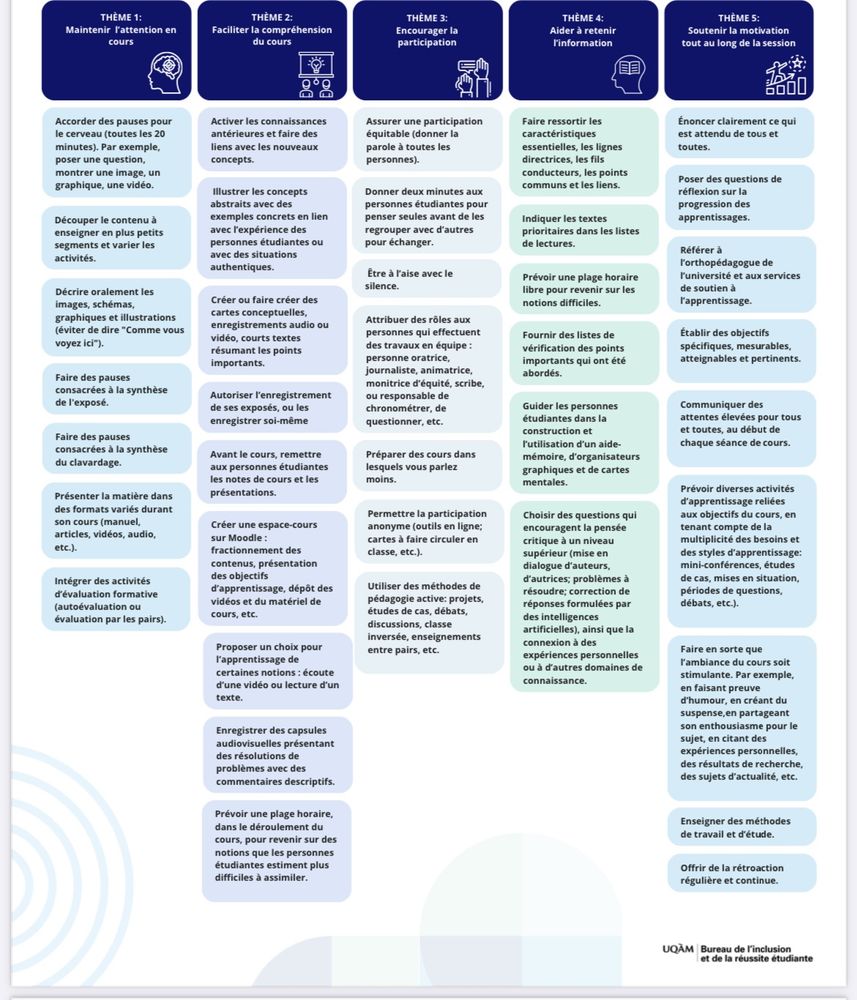 THÈME 1:
Maintenir l'attention en cours

Accorder des pauses pour le cerveau (toutes les 20 minutes). Par exemple, poser une question, montrer une image, un graphique, une vidéo.

Découper le contenu à enseigner en plus petits segments et varier les activités.

Décrire oralement les images, schémas, graphiques et illustrations (éviter de dire "Comme vous voyez ici").

Faire des pauses consacrées à la synthèse de l'exposé.

Faire des pauses consacrées à la synthèse du clavardage.

Présenter la matière dans des formats variés durant son cours (manuel, articles, vidéos, audio, etc.).

Intégrer des activités d'évaluation formative (autoévaluation ou évaluation par les pairs).

THÈME 2:
Faciliter la compréhension du cours

Activer les connaissances antérieures et faire des liens avec les nouveaux concepts.

Illustrer les concepts abstraits avec des exemples concrets en lien avec l'expérience des personnes étudiantes ou avec des situations authentiques.

Créer ou faire créer des cartes conceptuelles, enregistrements audio ou vidéo, courts textes résumant les points importants.

Autoriser l'enregistrement de ses exposés, ou les enregistrer soi-même

Avant le cours, remettre aux personnes étudiantes les notes de cours et les présentations.

Créer une espace-cours sur Moodle : fractionnement des contenus, présentation des objectifs d'apprentissage, dépôt des vidéos et du matériel de cours, etc.

Proposer un choix pour l'apprentissage de certaines notions : écoute d'une vidéo ou lecture d'un texte.

Enregistrer des capsules audiovisuelles présentant des résolutions de problèmes avec des commentaires descriptifs.

Prévoir une plage horaire, dans le déroulement du cours, pour revenir sur des notions que les personnes étudiantes estiment plus difficiles à assimiler.

THÈME 3:
Encourager la participation

Assurer une participation équitable (donner la parole à toutes les personnes).

Donner deux minutes aux personnes étudiantes pour penser seules avant de les regrouper avec d'autres pour échanger.

Être à l'aise avec le silence.

Attribuer des rôles aux personnes qui effectuent des travaux en équipe : personne oratrice, journaliste, animatrice, monitrice d'équité, scribe, ou responsable de chronométrer, de questionner, etc.

Préparer des cours dans lesquels vous parlez moins.

Permettre la participation anonyme (outils en ligne; cartes à faire circuler en classe, etc.).

Utiliser des méthodes de pédagogie active: projets, études de cas, débats, discussions, classe inversée, enseignements entre pairs, etc.

THÈME 4:
Aider à retenir l'information

Faire ressortir les caractéristiques essentielles, les lignes directrices, les fils conducteurs, les points communs et les liens.

Indiquer les textes prioritaires dans les listes de lectures.

Prévoir une plage horaire libre pour revenir sur les notions difficiles.

Fournir des listes de vérification des points importants qui ont été abordés.

Guider les personnes étudiantes dans la construction et l'utilisation d'un aide-mémoire, d'organisateurs graphiques et de cartes mentales.

Choisir des questions qui encouragent la pensée critique à un niveau supérieur (mise en dialogue d'auteurs, d'autrices; problèmes à résoudre; correction de réponses formulées par des intelligences artificielles), ainsi que la connexion à des expériences personnelles ou à d'autres domaines de connaissance.

THÈME 5:
Soutenir la motivation tout au long de la session

Énoncer clairement ce qui est attendu de tous et toutes.

Poser des questions de réflexion sur la progression des apprentissages.

Référer à l'orthopédagogue de l'université et aux services de soutien à l'apprentissage.

Établir des objectifs spécifiques, mesurables, atteignables et pertinents.

Communiquer des attentes élevées pour tous et toutes, au début de chaque séance de cours.

Prévoir diverses activités d'apprentissage reliées aux objectifs du cours, en tenant compte de la multiplicité des besoins et des styles d'apprentissage: mini-conférences, études de cas, mises en situation, périodes de questions, débats, etc.).

Faire en sorte que l'ambiance du cours soit stimulante. Par exemple, en faisant preuve d'humour, en créant du suspense,en partageant son enthousiasme pour le sujet, en citant des expériences personnelles, des résultats de recherche, des sujets d'actualité, etc.

Enseigner des méthodes de travail et d'étude.

Offrir de la rétroaction régulière et continue.

UQÀM | Bureau de l'inclusion et de la réussite étudiante